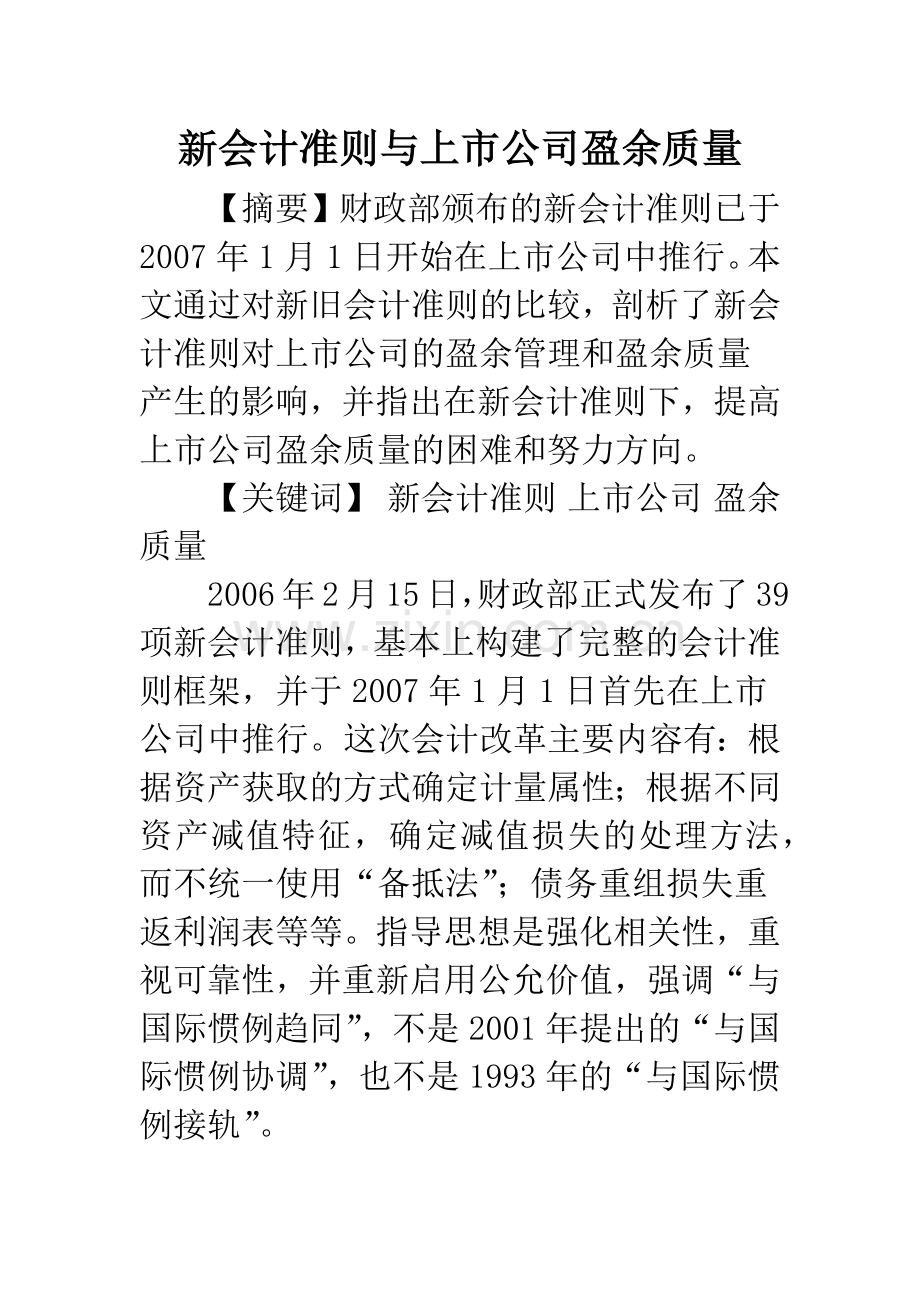 新会计准则与上市公司盈余质量

【摘要】财政部颁布的新会计准则已于2007年1月1日开始在上市公司中推行。本文通过对新旧会计准则的比较，剖析了新会计准则对上市公司的盈余管理和盈余质量产生的影响，并指出在新会计准则下，提高上市公司盈余质量的困难和努力方向。

【关键词】 新会计准则 上市公司 盈余质量

2006年2月15日,财政部正式发布了39项新会计准则，基本上构建了完整的会计准则框架，并于2007年1月1日首先在上市公司中推行。这次会计改革主要内容有：根据资产获取的方式确定计量属性；根据不同资产减值特征，确定减值损失的处理方法，而不统一使用“备抵法”；债务重组损失重返利润表等等。指导思想是强化相关性，重视可靠性，并重新启用公允价值，强调“与国际惯例趋同”，不是2001年提出的“与国际惯例协调”，也不是1993年的“与国际惯例接轨”。

zixin.com.cn